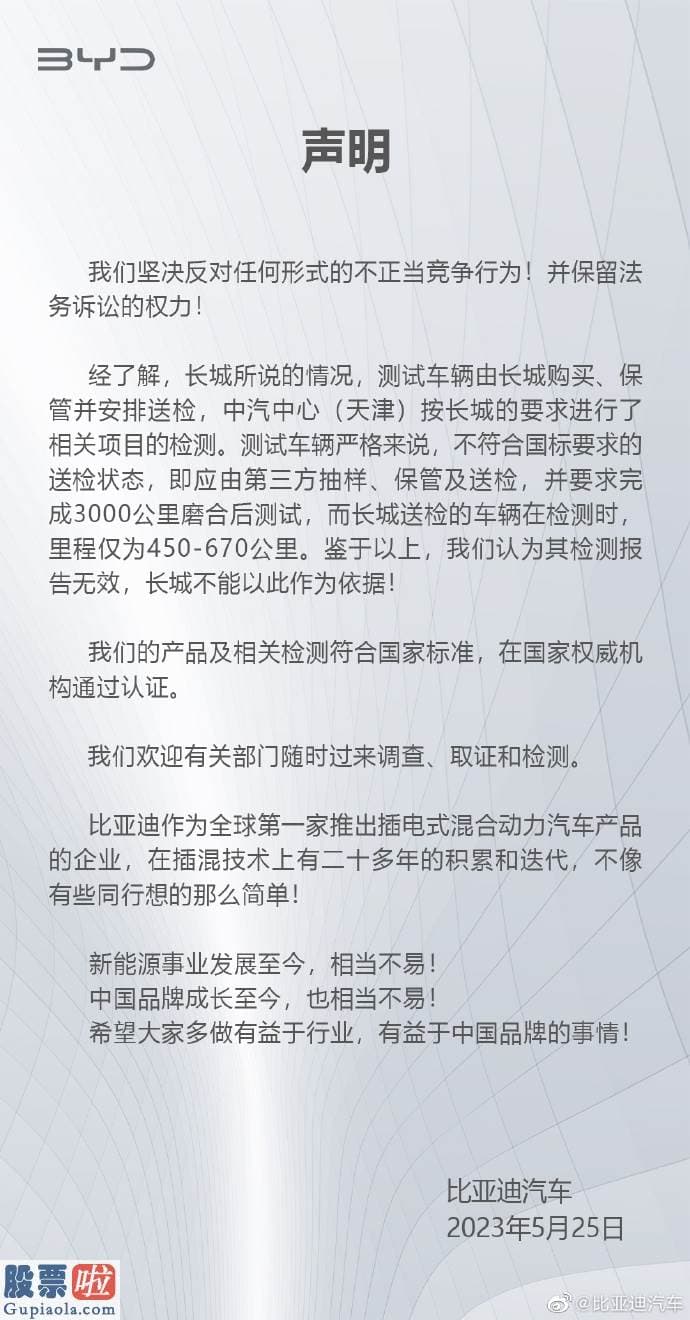 BYD

声明

我们坚决反对任何形式的不正当竞争行为！并保留法务诉讼的权力！

经了解，长城所说的情况，测试车辆由长城购买、保管并安排送检，中汽中心（天津）按长城的要求进行了相关项目的检测。测试车辆严格来说，不符合国标要求的送检状态，即应由第三方抽样、保管及送检，并要求完成3000公里磨合后测试，而长城送检的车辆在检测时，里程仅为450-670公里。鉴于以上，我们认为其检测报告无效，长城不能以此作为依据！

我们的产品及相关检测符合国家标准，在国家权威机构通过认证。

我们欢迎有关部门随时过来调查、取证和检测。

比亚迪作为全球第一家推出插电式混合动力汽车产品的企业，在插混技术上有二十多年的积累和迭代，不像有些同行想的那么简单！

新能源事业发展至今，相当不易！
中国品牌成长至今，也相当不易！
希望大家多做有益于行业，有益于中国品牌的事情！

比亚迪汽车
2023年5月25日

股票啦
Gupiaola.com

@比亚迪汽车